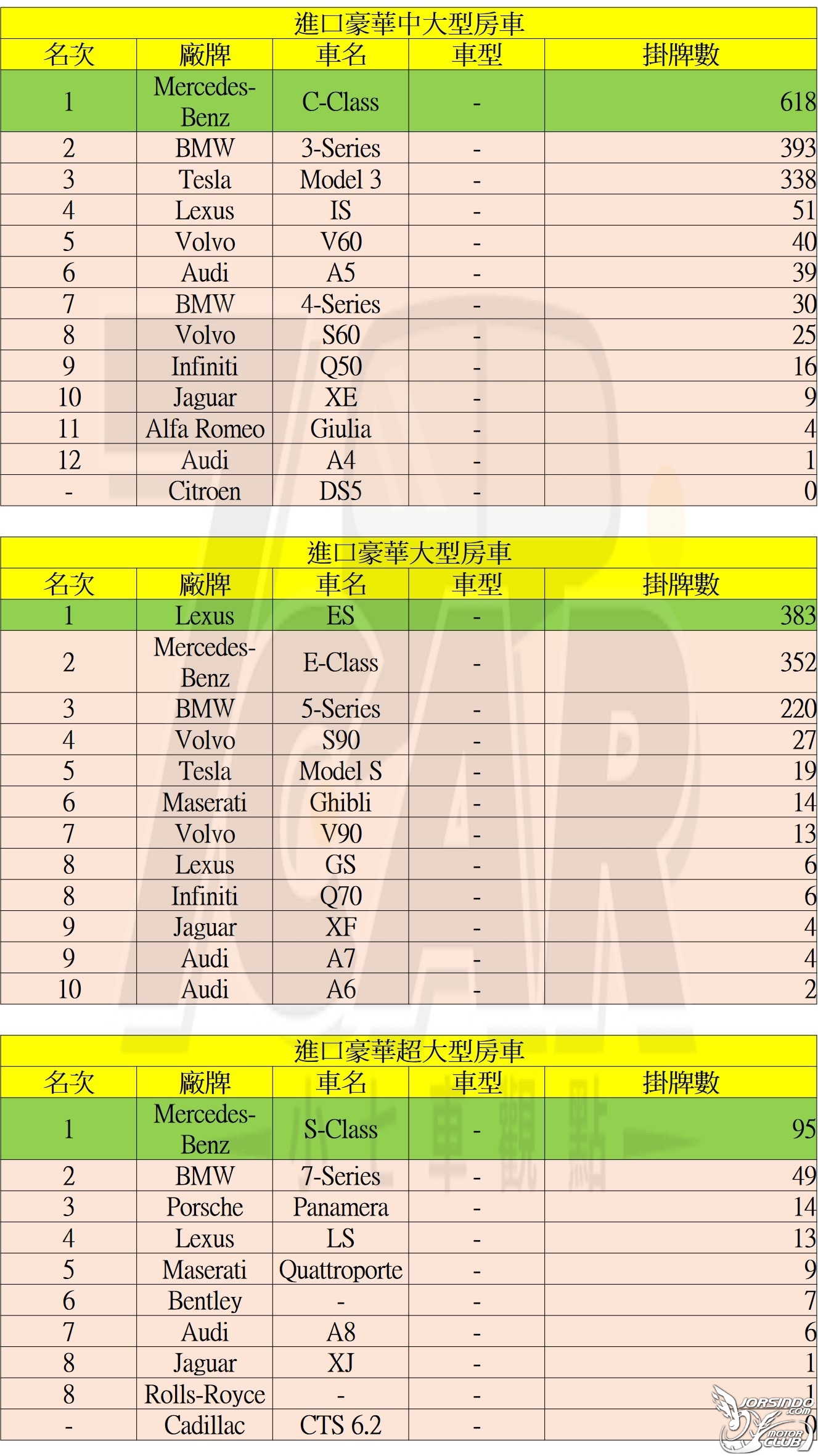 進口豪華中大型房車

| 名次 | 廠牌 | 車名 | 車型 | 掛牌數 |
|---|---|---|---|---|
| 1 | Mercedes-Benz | C-Class | - | 618 |
| 2 | BMW | 3-Series | - | 393 |
| 3 | Tesla | Model 3 | - | 338 |
| 4 | Lexus | IS | - | 51 |
| 5 | Volvo | V60 | - | 40 |
| 6 | Audi | A5 | - | 39 |
| 7 | BMW | 4-Series | - | 30 |
| 8 | Volvo | S60 | - | 25 |
| 9 | Infiniti | Q50 | - | 16 |
| 10 | Jaguar | XE | - | 9 |
| 11 | Alfa Romeo | Giulia | - | 4 |
| 12 | Audi | A4 | - | 1 |
| - | Citroen | DS5 | - | 0 |

進口豪華大型房車

| 名次 | 廠牌 | 車名 | 車型 | 掛牌數 |
|---|---|---|---|---|
| 1 | Lexus | ES | - | 383 |
| 2 | Mercedes-Benz | E-Class | - | 352 |
| 3 | BMW | 5-Series | - | 220 |
| 4 | Volvo | S90 | - | 27 |
| 5 | Tesla | Model S | - | 19 |
| 6 | Maserati | Ghibli | - | 14 |
| 7 | Volvo | V90 | - | 13 |
| 8 | Lexus | GS | - | 6 |
| 8 | Infiniti | Q70 | - | 6 |
| 9 | Jaguar | XF | - | 4 |
| 9 | Audi | A7 | - | 4 |
| 10 | Audi | A6 | - | 2 |

進口豪華超大型房車

| 名次 | 廠牌 | 車名 | 車型 | 掛牌數 |
|---|---|---|---|---|
| 1 | Mercedes-Benz | S-Class | - | 95 |
| 2 | BMW | 7-Series | - | 49 |
| 3 | Porsche | Panamera | - | 14 |
| 4 | Lexus | LS | - | 13 |
| 5 | Maserati | Quattroporte | - | 9 |
| 6 | Bentley | - | - | 7 |
| 7 | Audi | A8 | - | 6 |
| 8 | Jaguar | XJ | - | 1 |
| 8 | Rolls-Royce | - | - | 1 |
| - | Cadillac | CTS 6.2 | - | 0 |

小七車觀點

JORSINDO.com MOTOR CLUB